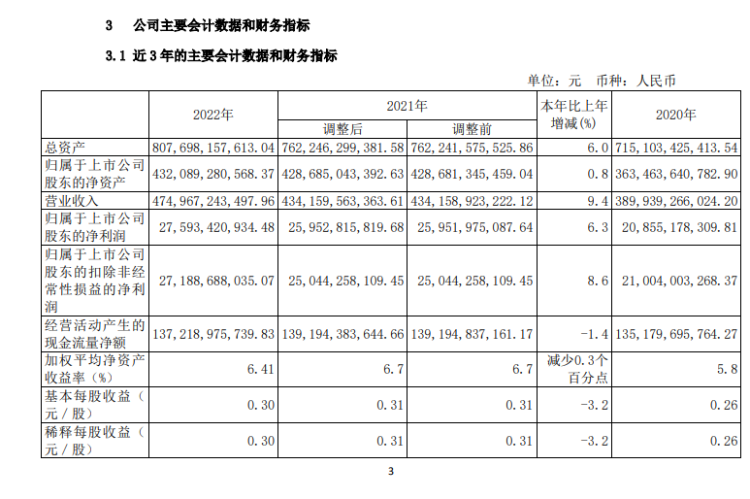 3 公司主要会计数据和财务指标

3.1 近3年的主要会计数据和财务指标

单位：元 币种：人民币

| | 2022年 | 2021年 调整后 | 2021年 调整前 | 本年比上年增减(%) | 2020年 |
|---|---|---|---|---|---|
| 总资产 | 807,698,157,613.04 | 762,246,299,381.58 | 762,241,575,525.86 | 6.0 | 715,103,425,413.54 |
| 归属于上市公司股东的净资产 | 432,089,280,568.37 | 428,685,043,392.63 | 428,681,345,459.04 | 0.8 | 363,463,640,782.90 |
| 营业收入 | 474,967,243,497.96 | 434,159,563,363.61 | 434,158,923,222.12 | 9.4 | 389,939,266,024.20 |
| 归属于上市公司股东的净利润 | 27,593,420,934.48 | 25,952,815,819.68 | 25,951,975,087.64 | 6.3 | 20,855,178,309.81 |
| 归属于上市公司股东的扣除非经常性损益的净利润 | 27,188,688,035.07 | 25,044,258,109.45 | 25,044,258,109.45 | 8.6 | 21,004,003,268.37 |
| 经营活动产生的现金流量净额 | 137,218,975,739.83 | 139,194,383,644.66 | 139,194,837,161.17 | -1.4 | 135,179,695,764.27 |
| 加权平均净资产收益率（%） | 6.41 | 6.7 | 6.7 | 减少0.3个百分点 | 5.8 |
| 基本每股收益（元／股） | 0.30 | 0.31 | 0.31 | -3.2 | 0.26 |
| 稀释每股收益（元／股） | 0.30 | 0.31 | 0.31 | -3.2 | 0.26 |

3